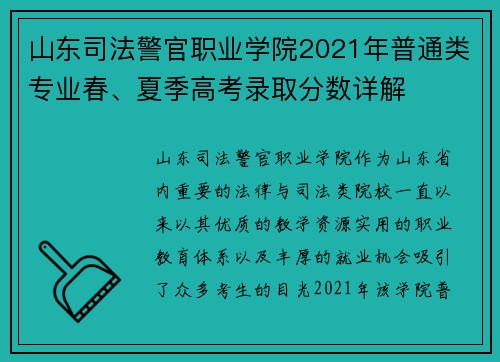 山东司法警官职业学院2021年普通类专业春、夏季高考录取分数详解

山东司法警官职业学院作为山东省内重要的法律与司法类院校一直以来以其优质的教学资源实用的职业教育体系以及丰厚的就业机会吸引了众多考生的目光2021年该学院普